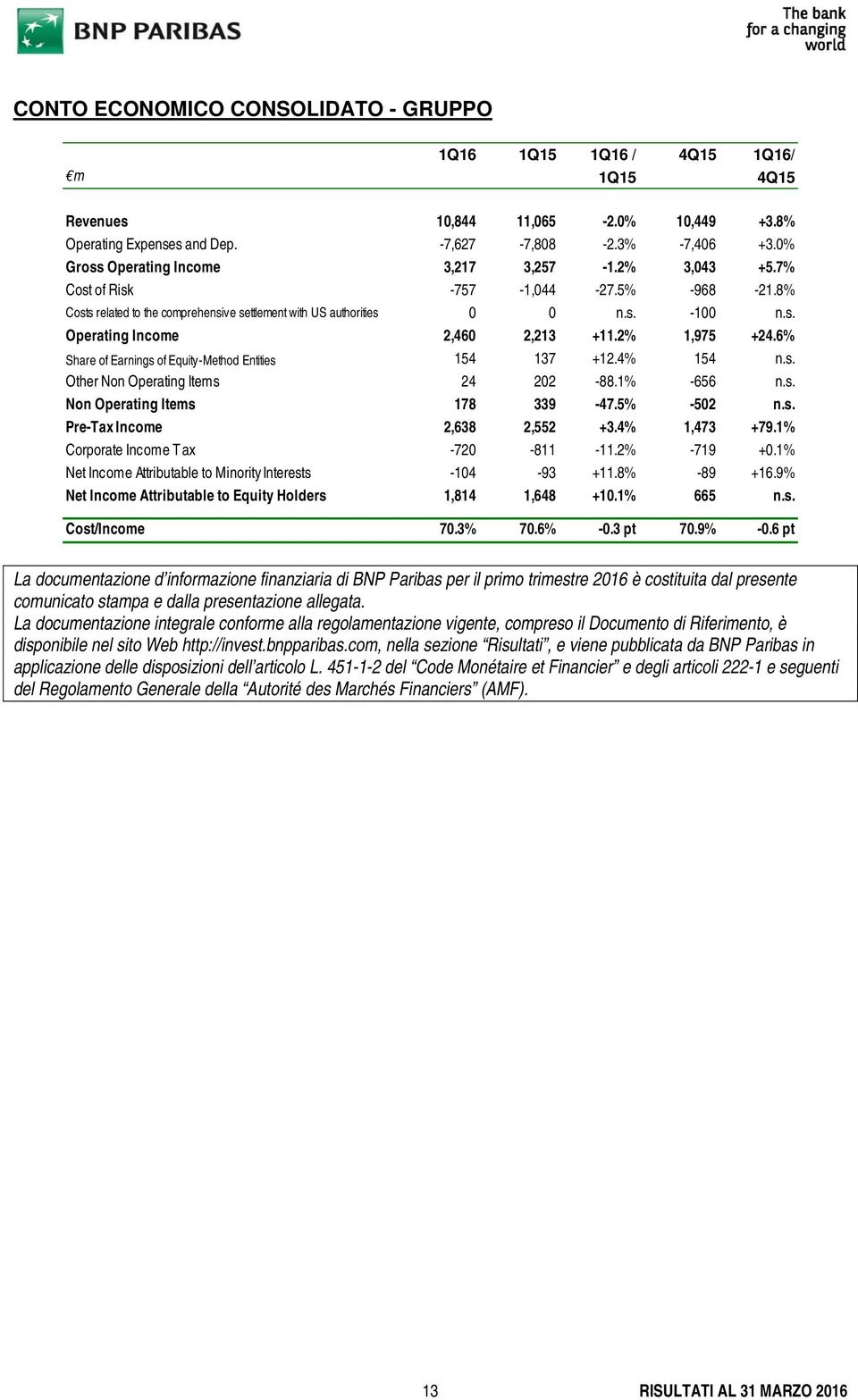 BNP PARIBAS

The bank for a changing world

CONTO ECONOMICO CONSOLIDATO - GRUPPO

| €m | 1Q16 | 1Q15 | 1Q16 / 1Q15 | 4Q15 | 1Q16/ 4Q15 |
|---|---|---|---|---|---|
| Revenues | 10,844 | 11,065 | -2.0% | 10,449 | +3.8% |
| Operating Expenses and Dep. | -7,627 | -7,808 | -2.3% | -7,406 | +3.0% |
| Gross Operating Income | 3,217 | 3,257 | -1.2% | 3,043 | +5.7% |
| Cost of Risk | -757 | -1,044 | -27.5% | -968 | -21.8% |
| Costs related to the comprehensive settlement with US authorities | 0 | 0 | n.s. | -100 | n.s. |
| Operating Income | 2,460 | 2,213 | +11.2% | 1,975 | +24.6% |
| Share of Earnings of Equity-Method Entities | 154 | 137 | +12.4% | 154 | n.s. |
| Other Non Operating Items | 24 | 202 | -88.1% | -656 | n.s. |
| Non Operating Items | 178 | 339 | -47.5% | -502 | n.s. |
| Pre-Tax Income | 2,638 | 2,552 | +3.4% | 1,473 | +79.1% |
| Corporate Income Tax | -720 | -811 | -11.2% | -719 | +0.1% |
| Net Income Attributable to Minority Interests | -104 | -93 | +11.8% | -89 | +16.9% |
| Net Income Attributable to Equity Holders | 1,814 | 1,648 | +10.1% | 665 | n.s. |
| Cost/Income | 70.3% | 70.6% | -0.3 pt | 70.9% | -0.6 pt |

La documentazione d'informazione finanziaria di BNP Paribas per il primo trimestre 2016 è costituita dal presente comunicato stampa e dalla presentazione allegata.
La documentazione integrale conforme alla regolamentazione vigente, compreso il Documento di Riferimento, è disponibile nel sito Web http://invest.bnpparibas.com, nella sezione "Risultati", e viene pubblicata da BNP Paribas in applicazione delle disposizioni dell'articolo L. 451-1-2 del "Code Monétaire et Financier" e degli articoli 222-1 e seguenti del Regolamento Generale della "Autorité des Marchés Financiers" (AMF).

13

RISULTATI AL 31 MARZO 2016